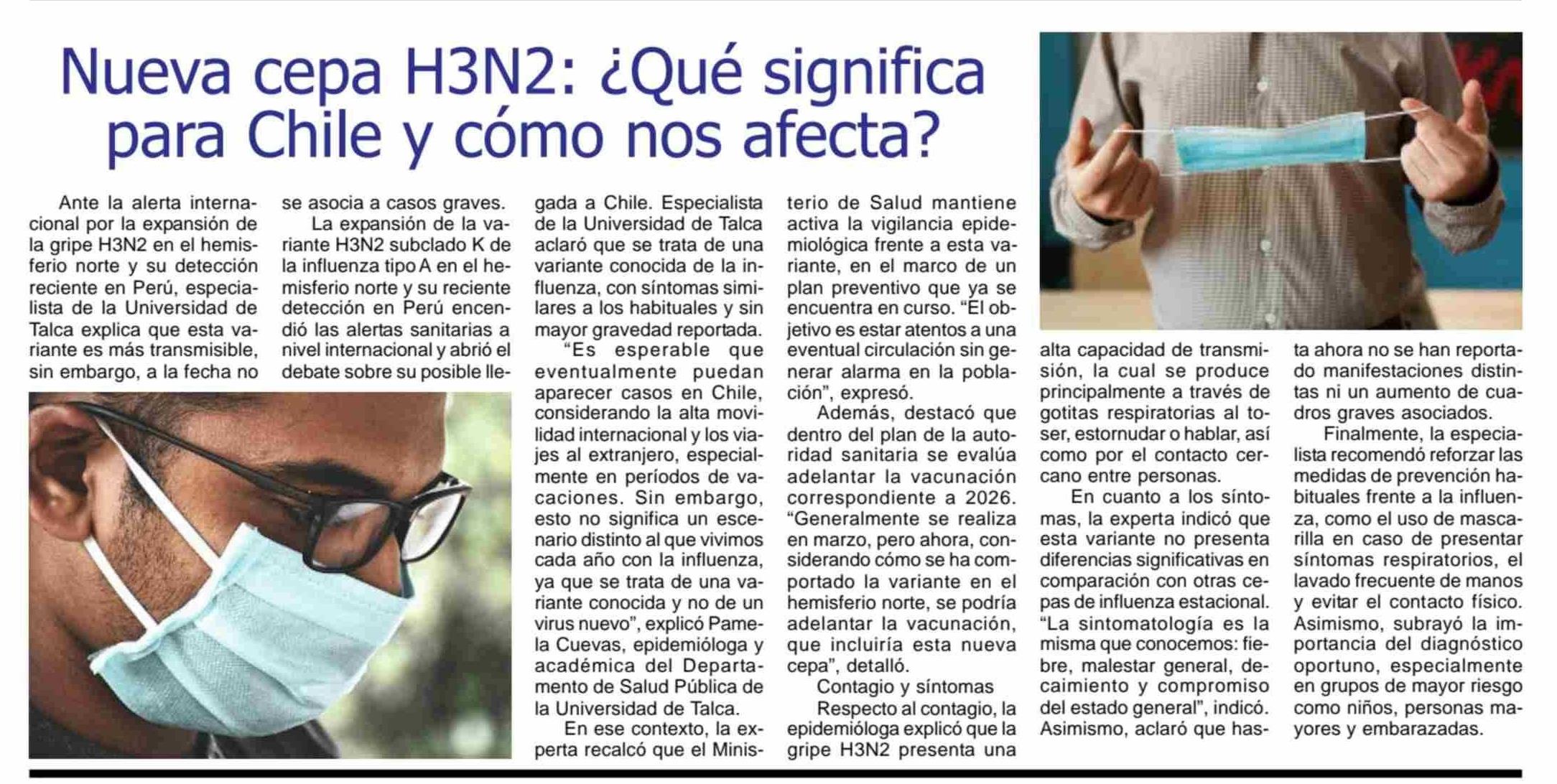 Nueva cepa H3N2: ¿Qué significa para Chile y cómo nos afecta?

Ante la alerta internacional por la expansión de la gripe H3N2 en el hemisferio norte y su detección reciente en Perú, especialista de la Universidad de Talca explica que esta variante es más transmisible, sin embargo, a la fecha no se asocia a casos graves.

La expansión de la variante H3N2 subclado K de la influenza tipo A en el hemisferio norte y su reciente detección en Perú encendió las alertas sanitarias a nivel internacional y abrió el debate sobre su posible llegada a Chile. Especialista de la Universidad de Talca aclaró que se trata de una variante conocida de la influenza, con síntomas similares a los habituales y sin mayor gravedad reportada.

"Es esperable que eventualmente puedan aparecer casos en Chile, considerando la alta movilidad internacional y los viajes al extranjero, especialmente en períodos de vacaciones. Sin embargo, esto no significa un escenario distinto al que vivimos cada año con la influenza, ya que se trata de una variante conocida y no de un virus nuevo", explicó Pamela Cuevas, epidemióloga y académica del Departamento de Salud Pública de la Universidad de Talca.

En ese contexto, la experta recalcó que el Ministerio de Salud mantiene activa la vigilancia epidemiológica frente a esta variante, en el marco de un plan preventivo que ya se encuentra en curso. "El objetivo es estar atentos a una eventual circulación sin generar alarma en la población", expresó.

Además, destacó que dentro del plan de la autoridad sanitaria se evalúa adelantar la vacunación correspondiente a 2026. "Generalmente se realiza en marzo, pero ahora, considerando cómo se ha comportado la variante en el hemisferio norte, se podría adelantar la vacunación, que incluiría esta nueva cepa", detalló.

Contagio y síntomas

Respecto al contagio, la epidemióloga explicó que la gripe H3N2 presenta una alta capacidad de transmisión, la cual se produce principalmente a través de gotitas respiratorias al toser, estornudar o hablar, así como por el contacto cercano entre personas.

En cuanto a los síntomas, la experta indicó que esta variante no presenta diferencias significativas en comparación con otras cepas de influenza estacional. "La sintomatología es la misma que conocemos: fiebre, malestar general, decaimiento y compromiso del estado general", indicó. Asimismo, aclaró que hasta ahora no se han reportado manifestaciones distintas ni un aumento de cuadros graves asociados.

Finalmente, la especialista recomendó reforzar las medidas de prevención habituales frente a la influenza, como el uso de mascarilla en caso de presentar síntomas respiratorios, el lavado frecuente de manos y evitar el contacto físico. Asimismo, subrayó la importancia del diagnóstico oportuno, especialmente en grupos de mayor riesgo como niños, personas mayores y embarazadas.